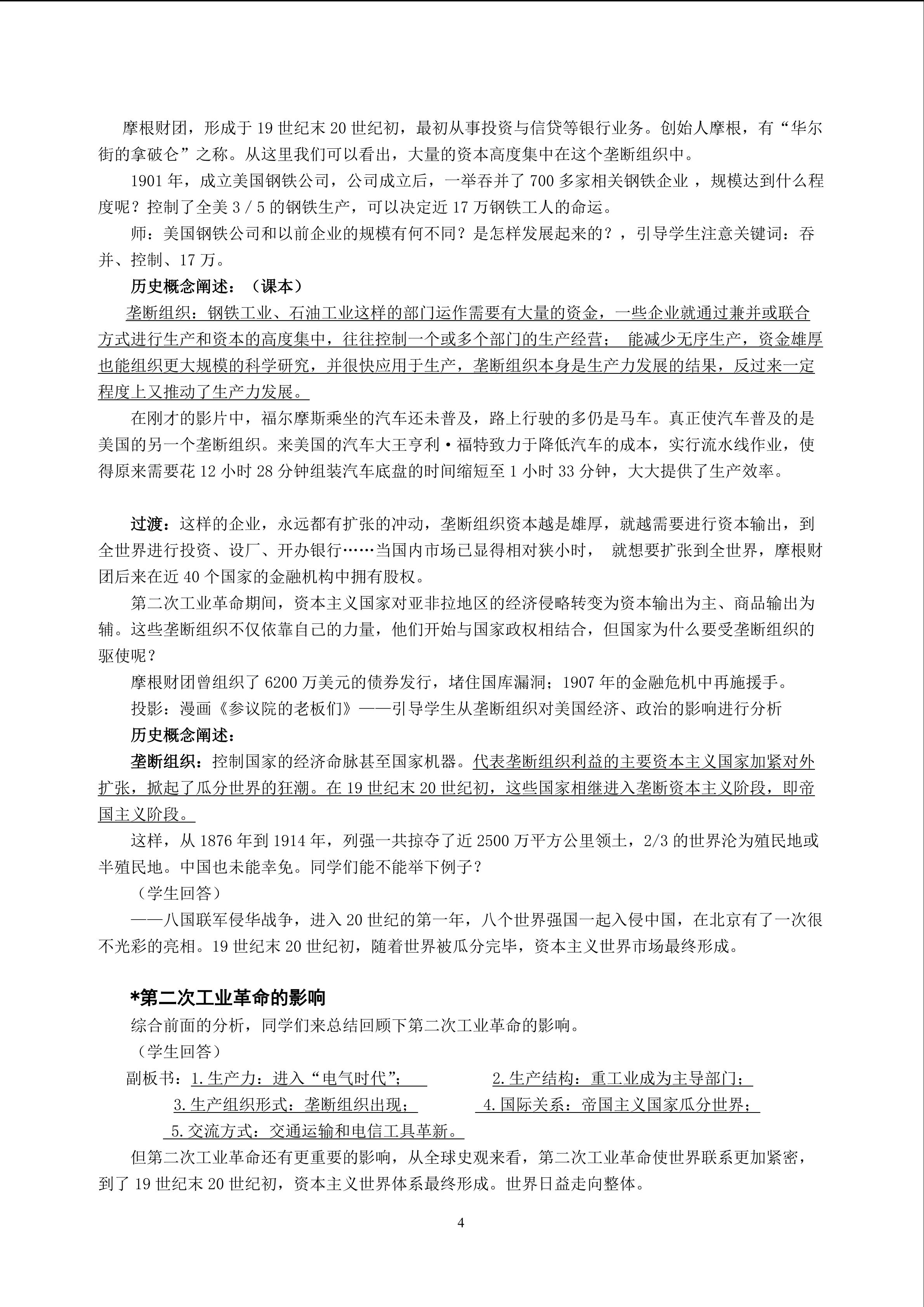 摩根财团，形成于19世纪末20世纪初，最初从事投资与信贷等银行业务。创始人摩根，有“华尔街的拿破仑”之称。从这里我们可以看出，大量的资本高度集中在这个垄断组织中。

1901年，成立美国钢铁公司，公司成立后，一举吞并了700多家相关钢铁企业，规模达到什么程度呢？控制了全美3/5的钢铁生产，可以决定近17万钢铁工人的命运。

师：美国钢铁公司和以前企业的规模有何不同？是怎样发展起来的？，引导学生注意关键词：吞并、控制、17万。

历史概念阐述：（课本）

垄断组织：钢铁工业、石油工业这样的部门运作需要有大量的资金，一些企业就通过兼并或联合方式进行生产和资本的高度集中，往往控制一个或多个部门的生产经营； 能减少无序生产，资金雄厚也能组织更大规模的科学研究，并很快应用于生产，垄断组织本身是生产力发展的结果，反过来一定程度上又推动了生产力发展。

在刚才的影片中，福尔摩斯乘坐的汽车还未普及，路上行驶的多仍是马车。真正使汽车普及的是美国的另一个垄断组织。来美国的汽车大王亨利·福特致力于降低汽车的成本，实行流水线作业，使得原来需要花12小时28分钟组装汽车底盘的时间缩短至1小时33分钟，大大提供了生产效率。

过渡：这样的企业，永远都有扩张的冲动，垄断组织资本越是雄厚，就越需要进行资本输出，到全世界进行投资、设厂、开办银行……当国内市场已显得相对狭小时， 就想要扩张到全世界，摩根财团后来在近40个国家的金融机构中拥有股权。

第二次工业革命期间，资本主义国家对亚非拉地区的经济侵略转变为资本输出为主、商品输出为辅。这些垄断组织不仅依靠自己的力量，他们开始与国家政权相结合，但国家为什么要受垄断组织的驱使呢？

摩根财团曾组织了6200万美元的债券发行，堵住国库漏洞；1907年的金融危机中再施援手。

投影：漫画《参议院的老板们》——引导学生从垄断组织对美国经济、政治的影响进行分析

历史概念阐述：

垄断组织：控制国家的经济命脉甚至国家机器。代表垄断组织利益的主要资本主义国家加紧对外扩张，掀起了瓜分世界的狂潮。在19世纪末20世纪初，这些国家相继进入垄断资本主义阶段，即帝国主义阶段。

这样，从1876年到1914年，列强一共掠夺了近2500万平方公里领土，2/3的世界沦为殖民地或半殖民地。中国也未能幸免。同学们能不能举下例子？

（学生回答）

——八国联军侵华战争，进入20世纪的第一年，八个世界强国一起入侵中国，在北京有了一次很不光彩的亮相。19世纪末20世纪初，随着世界被瓜分完毕，资本主义世界市场最终形成。

*第二次工业革命的影响

综合前面的分析，同学们来总结回顾下第二次工业革命的影响。

（学生回答）

副板书：1.生产力：进入“电气时代”； 2.生产结构：重工业成为主导部门；
3.生产组织形式：垄断组织出现； 4.国际关系：帝国主义国家瓜分世界；
5.交流方式：交通运输和电信工具革新。

但第二次工业革命还有更重要的影响，从全球史观来看，第二次工业革命使世界联系更加紧密，到了19世纪末20世纪初，资本主义世界体系最终形成。世界日益走向整体。

4